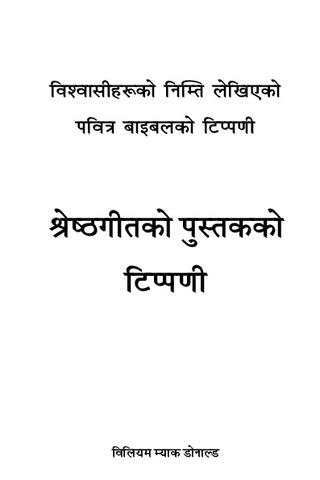 विश्वासीहरूको निम्ति लेखिएको
पवित्र बाइबलको टिप्पणी

श्रेष्ठगीतको पुस्तकको
टिप्पणी

विलियम म्याक डोनाल्ड